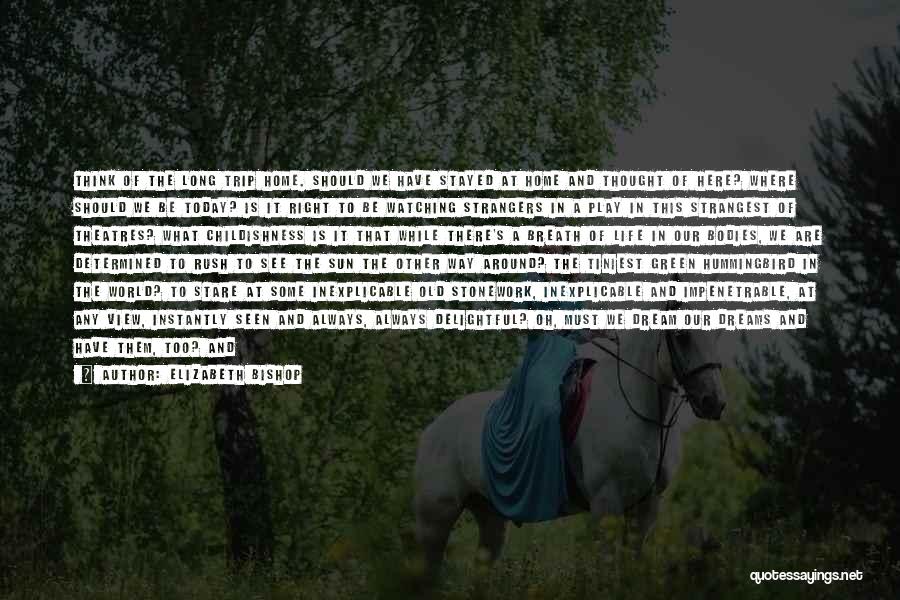 THINK OF THE LONG TRIP HOME. SHOULD WE HAVE STAYED AT HOME AND THOUGHT OF HERE? WHERE SHOULD WE BE TODAY? IS IT RIGHT TO BE WATCHING STRANGERS IN A PLAY IN THIS STRANGEST OF THEATRES? WHAT CHILDISHNESS IS IT THAT WHILE THERE'S A BREATH OF LIFE IN OUR BODIES, WE ARE DETERMINED TO RUSH TO SEE THE SUN THE OTHER WAY AROUND? THE TINIEST GREEN HUMMINGBIRD IN THE WORLD? TO STARE AT SOME INEXPLICABLE OLD STONEWORK, INEXPLICABLE AND IMPENETRABLE, AT ANY VIEW, INSTANTLY SEEN AND ALWAYS, ALWAYS DELIGHTFUL? OH, MUST WE DREAM OUR DREAMS AND HAVE THEM, TOO? AND

AUTHOR: ELIZABETH BISHOP

quotessayings.net